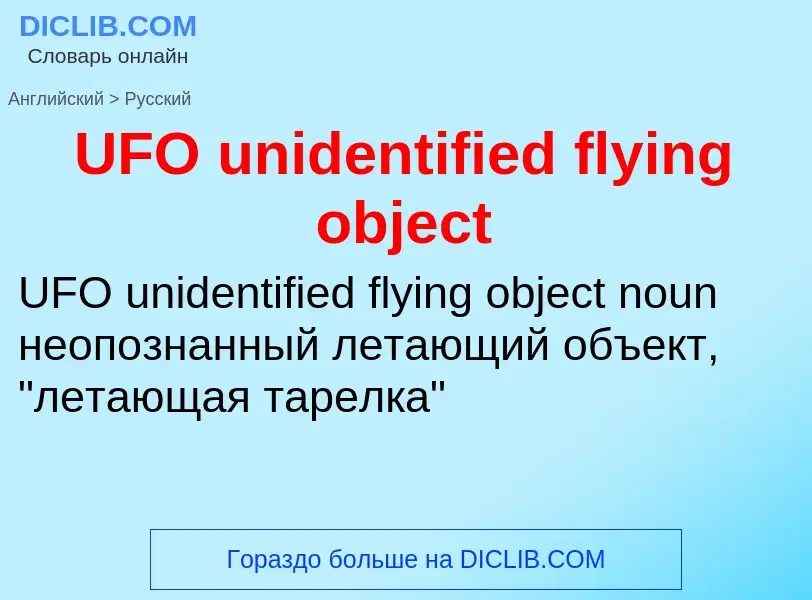 DICLIB.COM
Словарь онлайн

Английский > Русский

UFO unidentified flying object

UFO unidentified flying object noun неопознанный летающий объект, "летающая тарелка"

Гораздо больше на DICLIB.COM